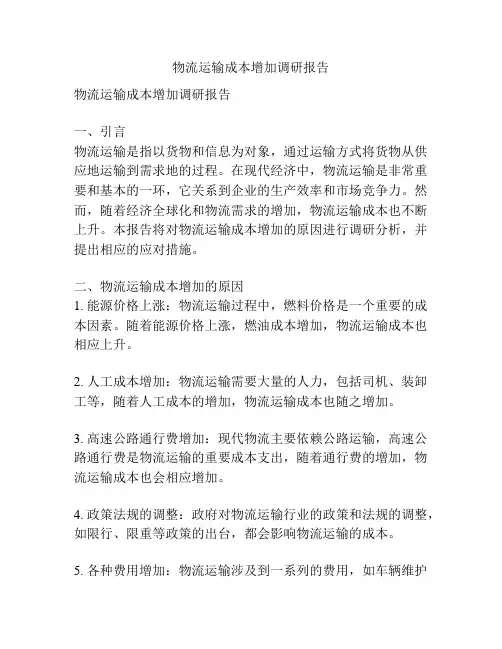 物流运输成本增加调研报告

物流运输成本增加调研报告

一、引言
物流运输是指以货物和信息为对象，通过运输方式将货物从供应地运输到需求地的过程。在现代经济中，物流运输是非常重要和基本的一环，它关系到企业的生产效率和市场竞争力。然而，随着经济全球化和物流需求的增加，物流运输成本也不断上升。本报告将对物流运输成本增加的原因进行调研分析，并提出相应的应对措施。

二、物流运输成本增加的原因
1. 能源价格上涨：物流运输过程中，燃料价格是一个重要的成本因素。随着能源价格上涨，燃油成本增加，物流运输成本也相应上升。

2. 人工成本增加：物流运输需要大量的人力，包括司机、装卸工等，随着人工成本的增加，物流运输成本也随之增加。

3. 高速公路通行费增加：现代物流主要依赖公路运输，高速公路通行费是物流运输的重要成本支出，随着通行费的增加，物流运输成本也会相应增加。

4. 政策法规的调整：政府对物流运输行业的政策和法规的调整，如限行、限重等政策的出台，都会影响物流运输的成本。

5. 各种费用增加：物流运输涉及到一系列的费用，如车辆维护